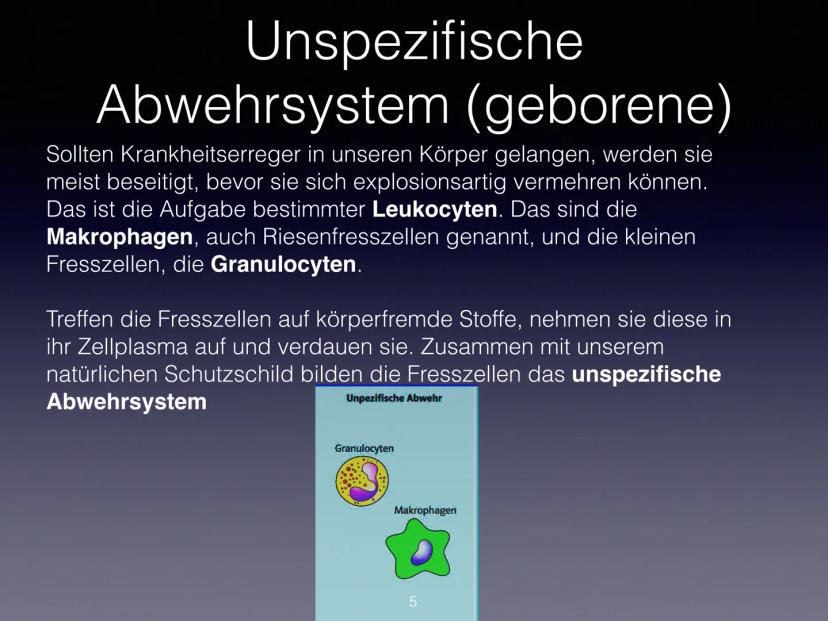 Unspezifische Abwehrsystem (geborene)

Sollten Krankheitserreger in unseren Körper gelangen, werden sie meist beseitigt, bevor sie sich explosionsartig vermehren können. Das ist die Aufgabe bestimmter Leukocyten. Das sind die Makrophagen, auch Riesenfresszellen genannt, und die kleinen Fresszellen, die Granulocyten.

Treffen die Fresszellen auf körperfremde Stoffe, nehmen sie diese in ihr Zellplasma auf und verdauen sie. Zusammen mit unserem natürlichen Schutzschild bilden die Fresszellen das unspezifische Abwehrsystem

Unpezifische Abwehr

Granulocyten

Makrophagen

5